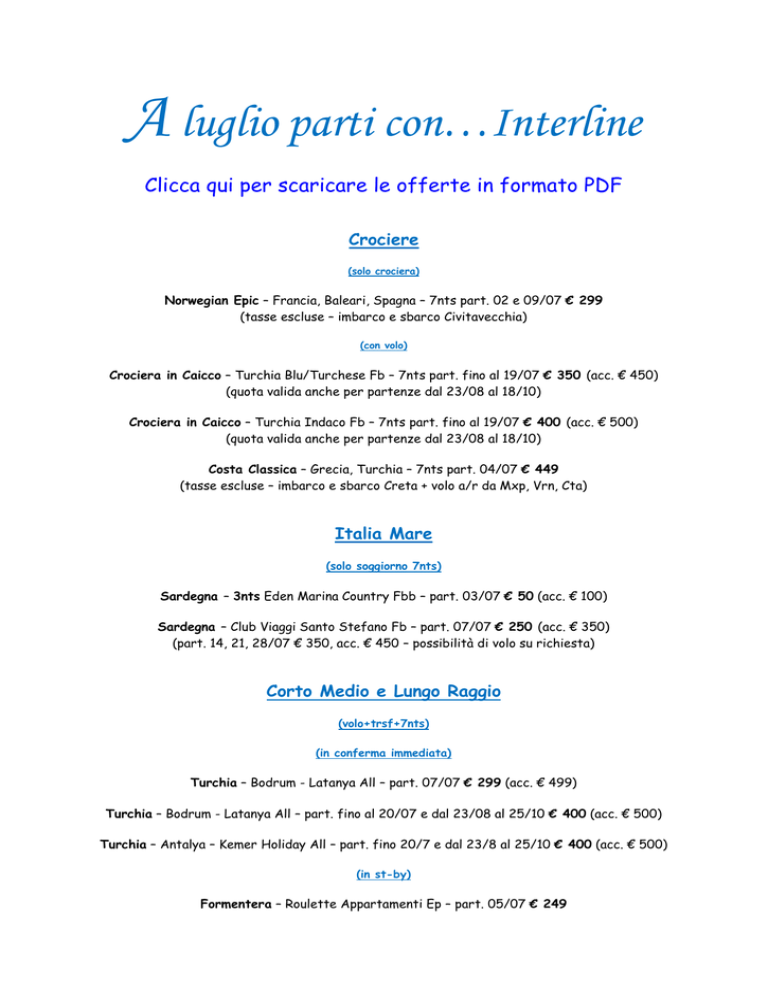 A luglio parti con…Interline

Clicca qui per scaricare le offerte in formato PDF

Crociere

(solo crociera)

Norwegian Epic – Francia, Baleari, Spagna – 7nts part. 02 e 09/07 € 299
(tasse escluse – imbarco e sbarco Civitavecchia)

(con volo)

Crociera in Caicco – Turchia Blu/Turchese Fb – 7nts part. fino al 19/07 € 350 (acc. € 450)
(quota valida anche per partenze dal 23/08 al 18/10)

Crociera in Caicco – Turchia Indaco Fb – 7nts part. fino al 19/07 € 400 (acc. € 500)
(quota valida anche per partenze dal 23/08 al 18/10)

Costa Classica – Grecia, Turchia – 7nts part. 04/07 € 449
(tasse escluse – imbarco e sbarco Creta + volo a/r da Mxp, Vrn, Cta)

Italia Mare

(solo soggiorno 7nts)

Sardegna – 3nts Eden Marina Country Fbb – part. 03/07 € 50 (acc. € 100)

Sardegna – Club Viaggi Santo Stefano Fb – part. 07/07 € 250 (acc. € 350)
(part. 14, 21, 28/07 € 350, acc. € 450 – possibilità di volo su richiesta)

Corto Medio e Lungo Raggio

(volo+trsf+7nts)

(in conferma immediata)

Turchia – Bodrum - Latanya All – part. 07/07 € 299 (acc. € 499)

Turchia – Bodrum - Latanya All – part. fino al 20/07 e dal 23/08 al 25/10 € 400 (acc. € 500)

Turchia – Antalya – Kemer Holiday All – part. fino 20/7 e dal 23/8 al 25/10 € 400 (acc. € 500)

(in st-by)

Formentera – Roulette Appartamenti Ep – part. 05/07 € 249